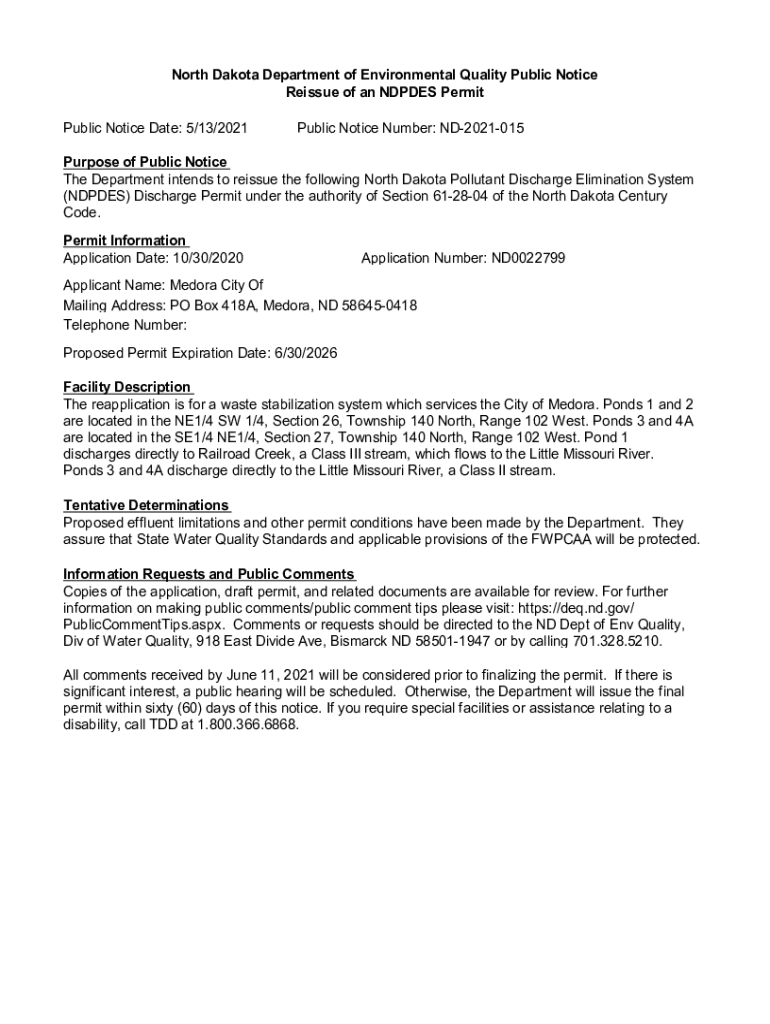 North Dakota Department of Environmental Quality Public Notice
Reissue of an NDPDES Permit

Public Notice Date: 5/13/2021 Public Notice Number: ND-2021-015

Purpose of Public Notice
The Department intends to reissue the following North Dakota Pollutant Discharge Elimination System (NDPDES) Discharge Permit under the authority of Section 61-28-04 of the North Dakota Century Code.

Permit Information
Application Date: 10/30/2020 Application Number: ND0022799

Applicant Name: Medora City Of
Mailing Address: PO Box 418A, Medora, ND 58645-0418
Telephone Number:

Proposed Permit Expiration Date: 6/30/2026

Facility Description
The reapplication is for a waste stabilization system which services the City of Medora. Ponds 1 and 2 are located in the NE1/4 SW 1/4, Section 26, Township 140 North, Range 102 West. Ponds 3 and 4A are located in the SE1/4 NE1/4, Section 27, Township 140 North, Range 102 West. Pond 1 discharges directly to Railroad Creek, a Class III stream, which flows to the Little Missouri River. Ponds 3 and 4A discharge directly to the Little Missouri River, a Class II stream.

Tentative Determinations
Proposed effluent limitations and other permit conditions have been made by the Department. They assure that State Water Quality Standards and applicable provisions of the FWPCAA will be protected.

Information Requests and Public Comments
Copies of the application, draft permit, and related documents are available for review. For further information on making public comments/public comment tips please visit: https://deq.nd.gov/PublicCommentTips.aspx. Comments or requests should be directed to the ND Dept of Env Quality, Div of Water Quality, 918 East Divide Ave, Bismarck ND 58501-1947 or by calling 701.328.5210.

All comments received by June 11, 2021 will be considered prior to finalizing the permit. If there is significant interest, a public hearing will be scheduled. Otherwise, the Department will issue the final permit within sixty (60) days of this notice. If you require special facilities or assistance relating to a disability, call TDD at 1.800.366.6868.